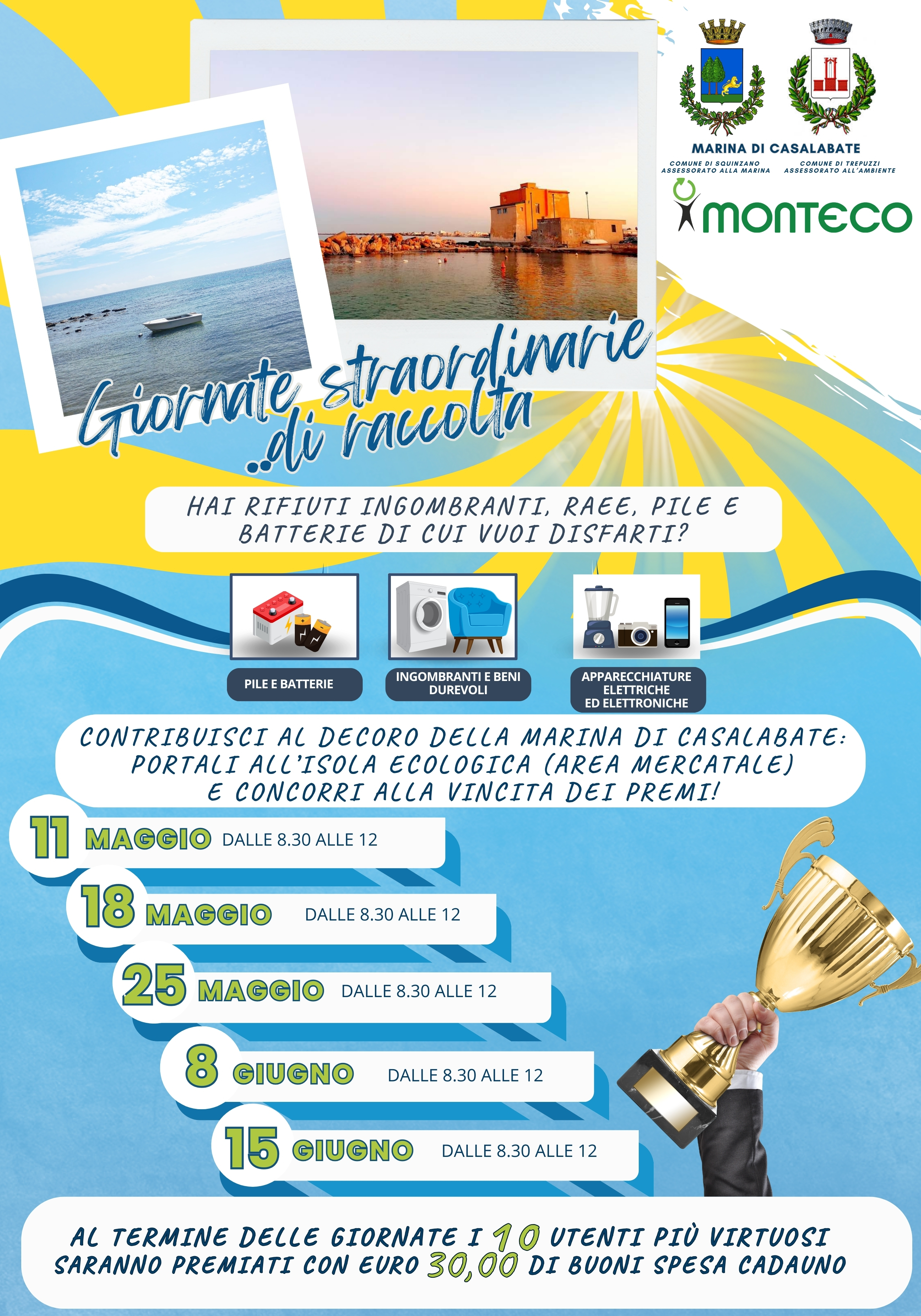 MARINA DI CASALABATE

COMUNE DI SQUINZANO
ASSESSORATO ALLA MARINA

COMUNE DI TREPUZZI
ASSESSORATO ALL'AMBIENTE

MONTECO

Giornate straordinarie ..di raccolta

HAI RIFIUTI INGOMBRANTI, RAEE, PILE E BATTERIE DI CUI VUOI DISFARTI?

PILE E BATTERIE

INGOMBRANTI E BENI DUREVOLI

APPARECCHIATURE ELETTRICHE ED ELETTRONICHE

CONTRIBUISCI AL DECORO DELLA MARINA DI CASALABATE: PORTALI ALL'ISOLA ECOLOGICA (AREA MERCATALE) E CONCORRI ALLA VINCITA DEI PREMI!

11 MAGGIO DALLE 8.30 ALLE 12

18 MAGGIO DALLE 8.30 ALLE 12

25 MAGGIO DALLE 8.30 ALLE 12

8 GIUGNO DALLE 8.30 ALLE 12

15 GIUGNO DALLE 8.30 ALLE 12

AL TERMINE DELLE GIORNATE I 10 UTENTI PIÙ VIRTUOSI SARANNO PREMIATI CON EURO 30,00 DI BUONI SPESA CADAUNO